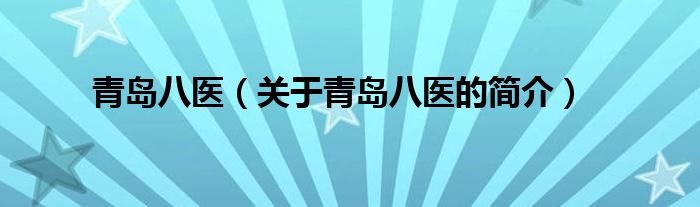 青岛八医（关于青岛八医的简介）